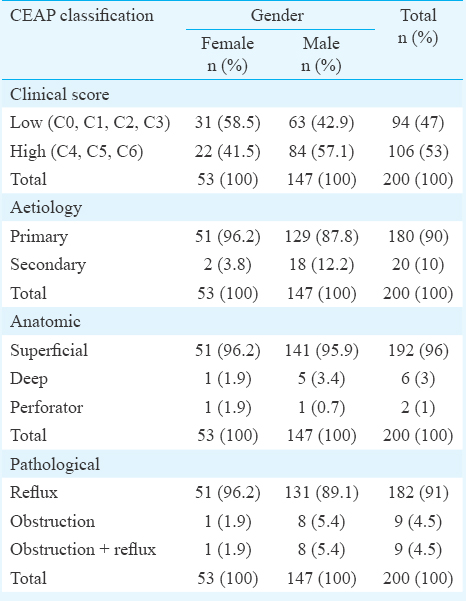 | CEAP classification | Gender Female n (%) | Gender Male n (%) | Total n (%) |
|---|---|---|---|
| Clinical score | | | |
| Low (C0, C1, C2, C3) | 31 (58.5) | 63 (42.9) | 94 (47) |
| High (C4, C5, C6) | 22 (41.5) | 84 (57.1) | 106 (53) |
| Total | 53 (100) | 147 (100) | 200 (100) |
| Aetiology | | | |
| Primary | 51 (96.2) | 129 (87.8) | 180 (90) |
| Secondary | 2 (3.8) | 18 (12.2) | 20 (10) |
| Total | 53 (100) | 147 (100) | 200 (100) |
| Anatomic | | | |
| Superficial | 51 (96.2) | 141 (95.9) | 192 (96) |
| Deep | 1 (1.9) | 5 (3.4) | 6 (3) |
| Perforator | 1 (1.9) | 1 (0.7) | 2 (1) |
| Total | 53 (100) | 147 (100) | 200 (100) |
| Pathological | | | |
| Reflux | 51 (96.2) | 131 (89.1) | 182 (91) |
| Obstruction | 1 (1.9) | 8 (5.4) | 9 (4.5) |
| Obstruction + reflux | 1 (1.9) | 8 (5.4) | 9 (4.5) |
| Total | 53 (100) | 147 (100) | 200 (100) |